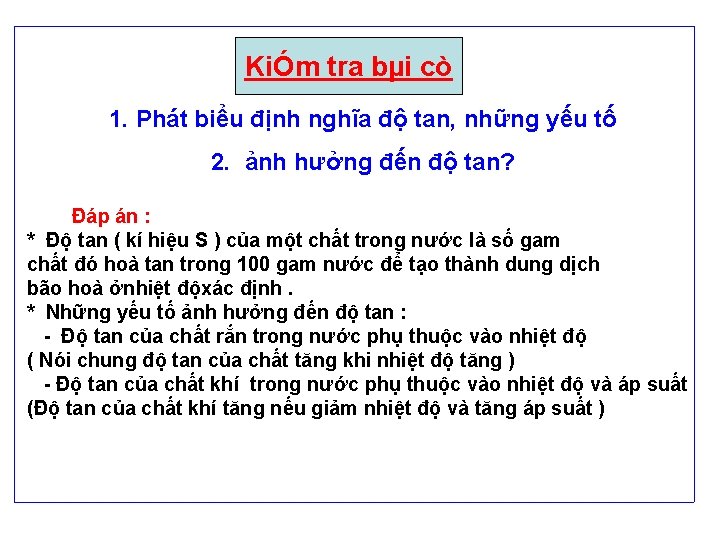 KiÓm tra bµi cò

1. Phát biểu định nghĩa độ tan, những yếu tố

2. ảnh hưởng đến độ tan?

Đáp án :

* Độ tan ( kí hiệu S ) của một chất trong nước là số gam chất đó hoà tan trong 100 gam nước để tạo thành dung dịch bão hoà ởnhiệt độxác định .

* Những yếu tố ảnh hưởng đến độ tan :

- Độ tan của chất rắn trong nước phụ thuộc vào nhiệt độ

( Nói chung độ tan của chất tăng khi nhiệt độ tăng )

- Độ tan của chất khí trong nước phụ thuộc vào nhiệt độ và áp suất

(Độ tan của chất khí tăng nếu giảm nhiệt độ và tăng áp suất )